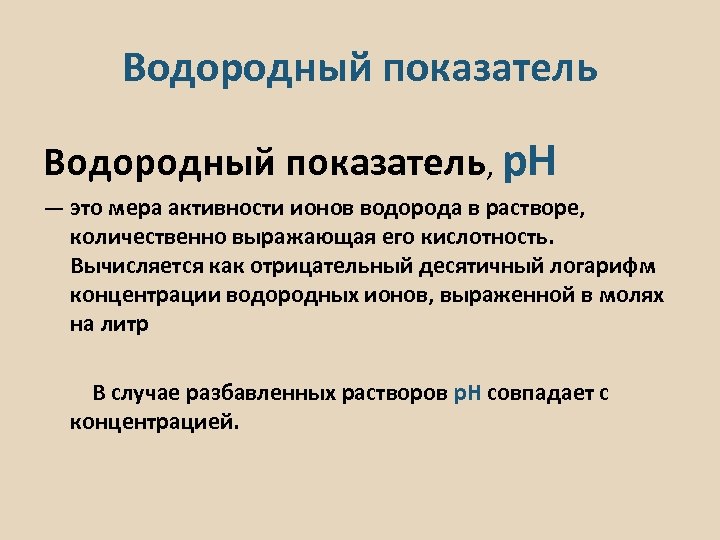 Водородный показатель

Водородный показатель, pH

— это мера активности ионов водорода в растворе, количественно выражающая его кислотность. Вычисляется как отрицательный десятичный логарифм концентрации водородных ионов, выраженной в молях на литр

В случае разбавленных растворов pH совпадает с концентрацией.